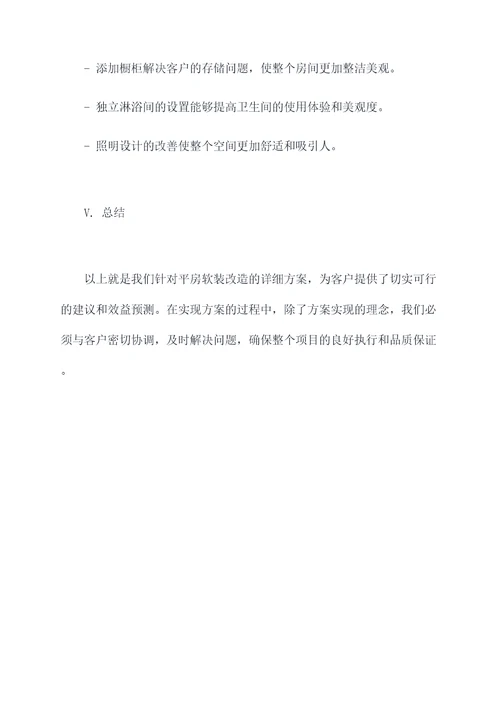 - 添加橱柜解决客户的存储问题，使整个房间更加整洁美观。

- 独立淋浴间的设置能够提高卫生间的使用体验和美观度。

- 照明设计的改善使整个空间更加舒适和吸引人。

V. 总结

以上就是我们针对平房软装改造的详细方案，为客户提供了切实可行的建议和效益预测。在实现方案的过程中，除了方案实现的理念，我们必须与客户密切协调，及时解决问题，确保整个项目的良好执行和品质保证。